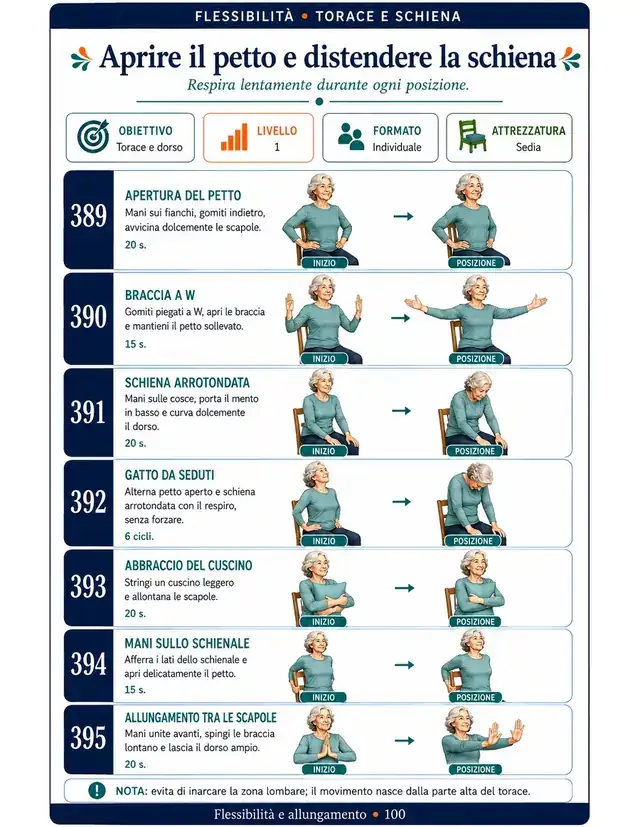 FLESSIBILITÀ • TORACE E SCHIENA

Aprire il petto e distendere la schiena

Respira lentamente durante ogni posizione.

OBIETTIVO
Torace e dorso

LIVELLO
1

FORMATO
Individuale

ATTREZZATURA
Sedia

389

APERTURA DEL PETTO

Mani sui fianchi, gomiti indietro, avvicina dolcemente le scapole.

20 s.

INIZIO → POSIZIONE

390

BRACCIA A W

Gomiti piegati a W, apri le braccia e mantieni il petto sollevato.

15 s.

INIZIO → POSIZIONE

391

SCHIENA ARROTONDATA

Mani sulle cosce, porta il mento in basso e curva dolcemente il dorso.

20 s.

INIZIO → POSIZIONE

392

GATTO DA SEDUTI

Alterna petto aperto e schiena arrotondata con il respiro, senza forzare.

6 cicli.

INIZIO → POSIZIONE

393

ABBRACCIO DEL CUSCINO

Stringi un cuscino leggero e allontana le scapole.

20 s.

INIZIO → POSIZIONE

394

MANI SULLO SCHIENALE

Afferra i lati dello schienale e apri delicatamente il petto.

15 s.

INIZIO → POSIZIONE

395

ALLUNGAMENTO TRA LE SCAPOLE

Mani unite avanti, spingi le braccia lontano e lascia il dorso ampio.

20 s.

INIZIO → POSIZIONE

NOTA: evita di inarcare la zona lombare; il movimento nasce dalla parte alta del torace.

Flessibilità e allungamento • 100